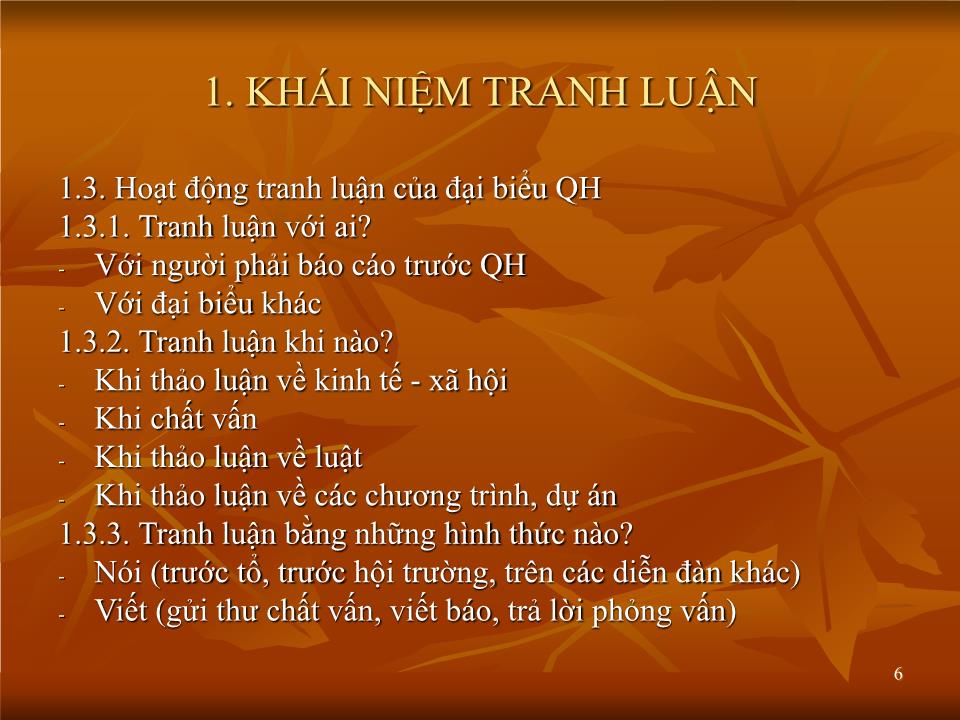 1. KHÁI NIỆM TRANH LUẬN

1.3. Hoạt động tranh luận của đại biểu QH
1.3.1. Tranh luận với ai?
- Với người phải báo cáo trước QH
- Với đại biểu khác
1.3.2. Tranh luận khi nào?
- Khi thảo luận về kinh tế - xã hội
- Khi chất vấn
- Khi thảo luận về luật
- Khi thảo luận về các chương trình, dự án
1.3.3. Tranh luận bằng những hình thức nào?
- Nói (trước tổ, trước hội trường, trên các diễn đàn khác)
- Viết (gửi thư chất vấn, viết báo, trả lời phỏng vấn)

6